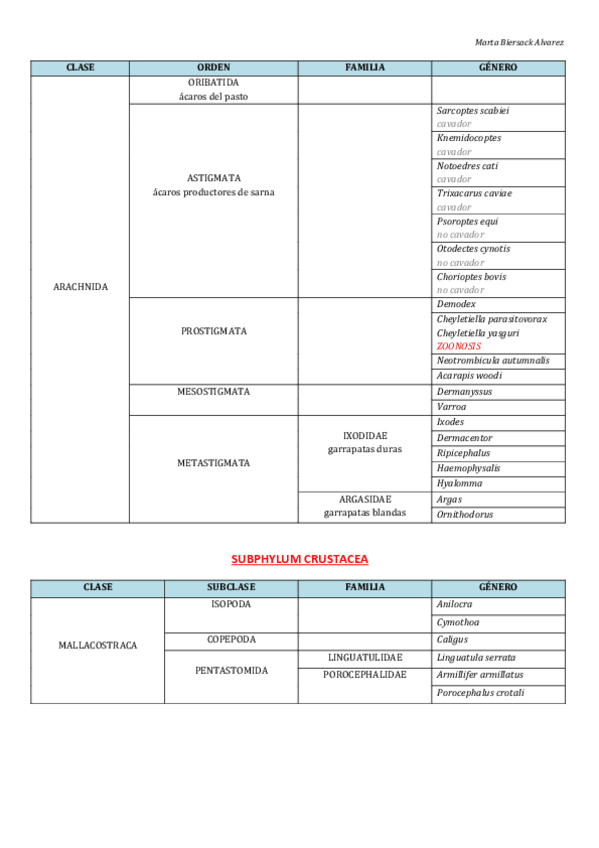 Marta Biersack Alvarez

| CLASE | ORDEN | FAMILIA | GÉNERO |
|---|---|---|---|
| ARACHNIDA | ORIBATIDA ácaros del pasto | | |
| | ASTIGMATA ácaros productores de sarna | | Sarcoptes scabiei cavador |
| | | | Knemidocoptes cavador |
| | | | Notoedres cati cavador |
| | | | Trixacarus caviae cavador |
| | | | Psoroptes equi no cavador |
| | | | Otodectes cynotis no cavador |
| | | | Chorioptes bovis no cavador |
| | PROSTIGMATA | | Demodex |
| | | | Cheyletiella parasitovorax Cheyletiella yasguri ZOONOSIS |
| | | | Neotrombicula autumnalis |
| | | | Acarapis woodi |
| | MESOSTIGMATA | | Dermanyssus |
| | | | Varroa |
| | METASTIGMATA | IXODIDAE garrapatas duras | Ixodes |
| | | | Dermacentor |
| | | | Ripicephalus |
| | | | Haemophysalis |
| | | | Hyalomma |
| | | ARGASIDAE garrapatas blandas | Argas |
| | | | Ornithodorus |

SUBPHYLUM CRUSTACEA

| CLASE | SUBCLASE | FAMILIA | GÉNERO |
|---|---|---|---|
| MALLACOSTRACA | ISOPODA | | Anilocra |
| | | | Cymothoa |
| | COPEPODA | | Caligus |
| | PENTASTOMIDA | LINGUATULIDAE | Linguatula serrata |
| | | POROCEPHALIDAE | Armillifer armillatus |
| | | | Porocephalus crotali |